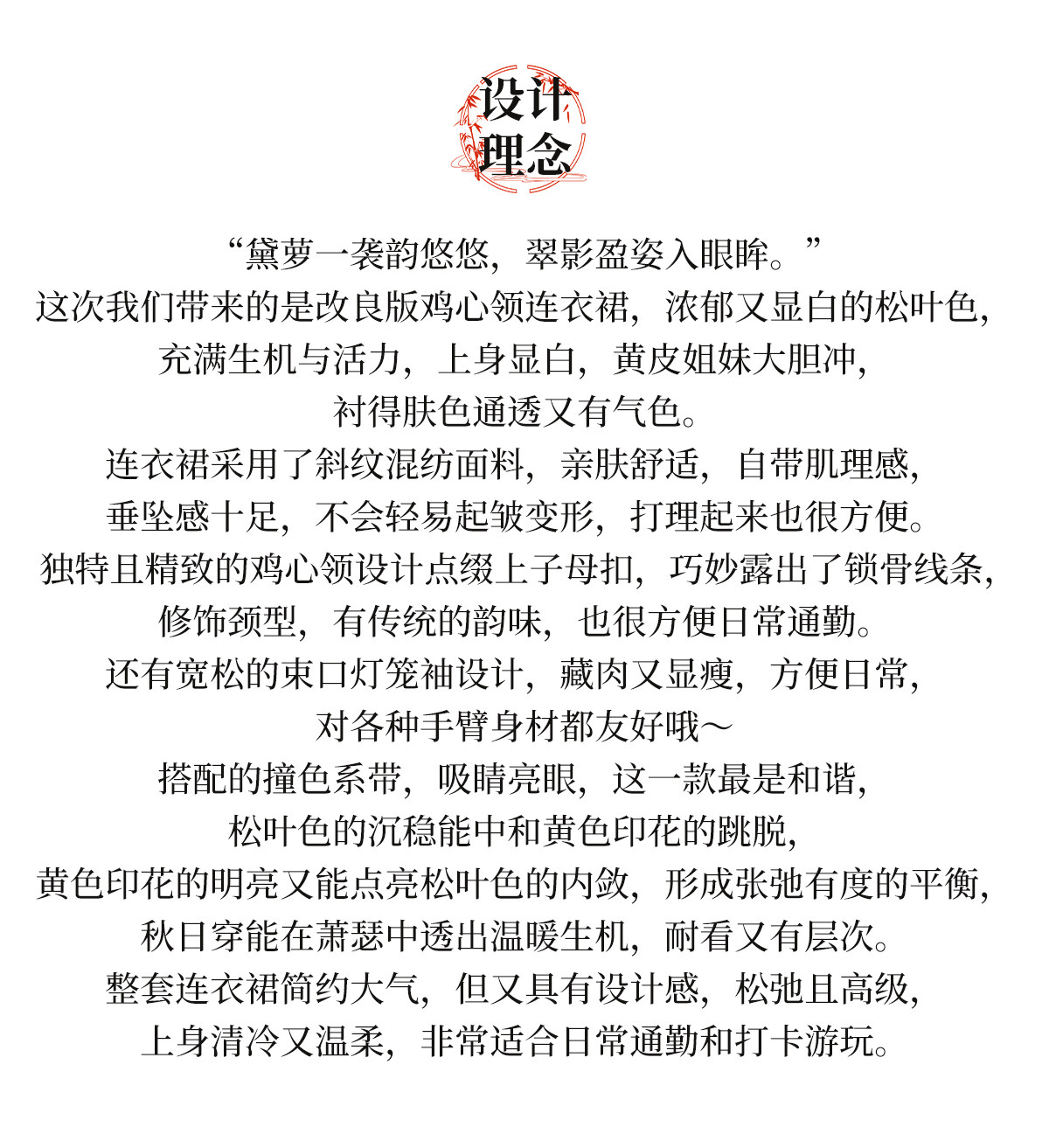 设计
理念

“黛萝一袭韵悠悠，翠影盈姿入眼眸。”

这次我们带来的是改良版鸡心领连衣裙，浓郁又显白的松叶色，
充满生机与活力，上身显白，黄皮姐妹大胆冲，
衬得肤色通透又有气色。

连衣裙采用了斜纹混纺面料，亲肤舒适，自带肌理感，
垂坠感十足，不会轻易起皱变形，打理起来也很方便。

独特且精致的鸡心领设计点缀上子母扣，巧妙露出了锁骨线条，
修饰颈型，有传统的韵味，也很方便日常通勤。

还有宽松的束口灯笼袖设计，藏肉又显瘦，方便日常，
对各种手臂身材都友好哦～

搭配的撞色系带，吸睛亮眼，这一款最是和谐，
松叶色的沉稳能中和黄色印花的跳脱，
黄色印花的明亮又能点亮松叶色的内敛，形成张弛有度的平衡，
秋日穿能在萧瑟中透出温暖生机，耐看又有层次。

整套连衣裙简约大气，但又具有设计感，松弛且高级，
上身清冷又温柔，非常适合日常通勤和打卡游玩。